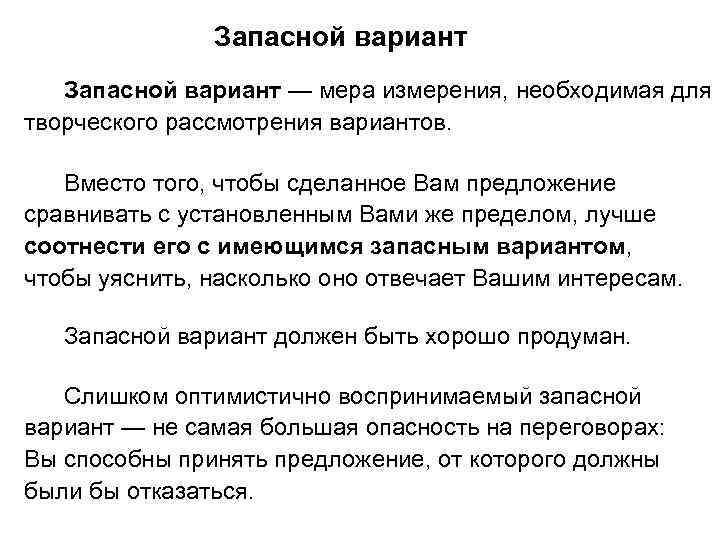 Запасной вариант

Запасной вариант — мера измерения, необходимая для творческого рассмотрения вариантов.

Вместо того, чтобы сделанное Вам предложение сравнивать с установленным Вами же пределом, лучше соотнести его с имеющимся запасным вариантом, чтобы уяснить, насколько оно отвечает Вашим интересам.

Запасной вариант должен быть хорошо продуман.

Слишком оптимистично воспринимаемый запасной вариант — не самая большая опасность на переговорах: Вы способны принять предложение, от которого должны были бы отказаться.